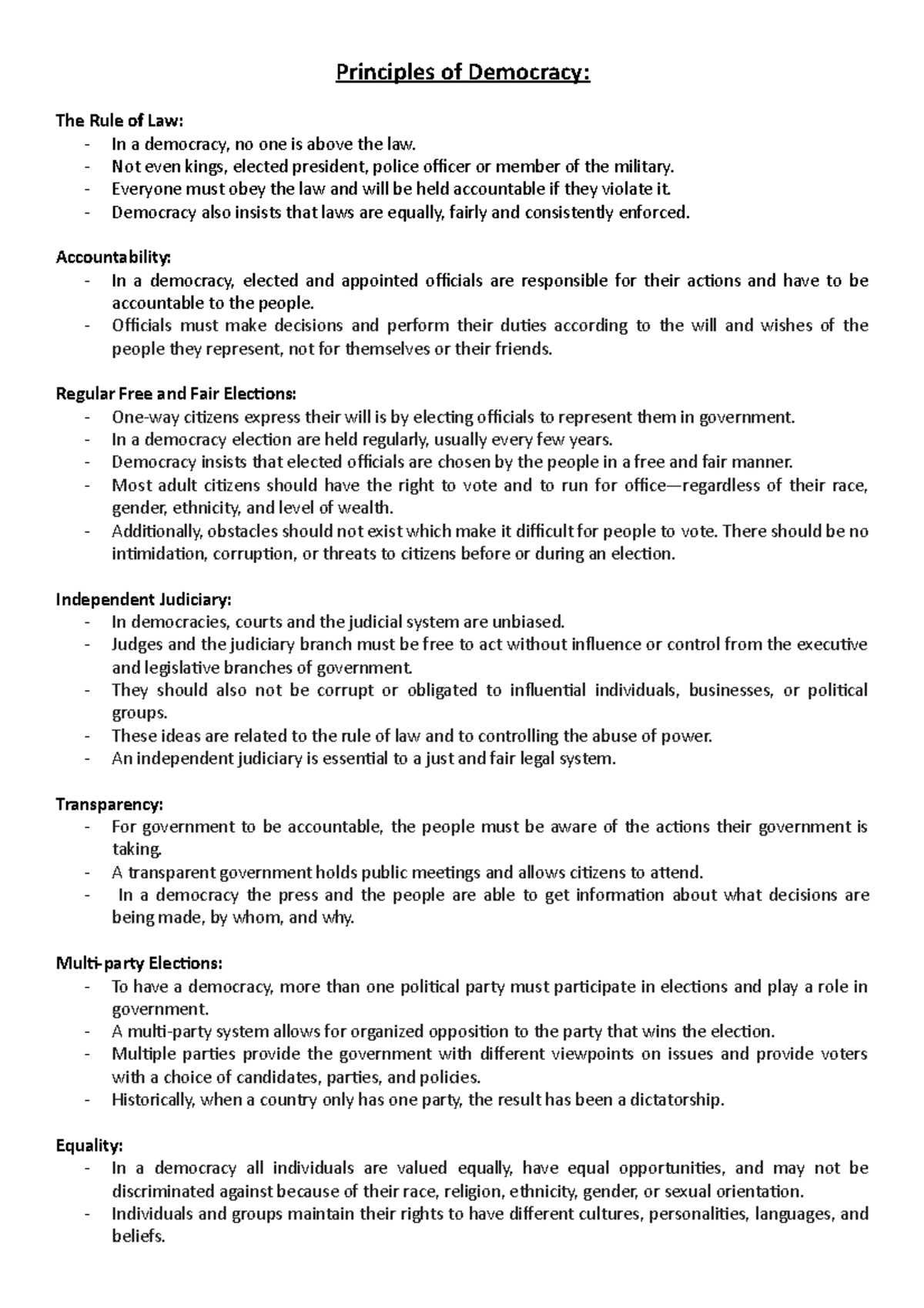 Principles of Democracy:

The Rule of Law:
- In a democracy, no one is above the law.
- Not even kings, elected president, police officer or member of the military.
- Everyone must obey the law and will be held accountable if they violate it.
- Democracy also insists that laws are equally, fairly and consistently enforced.

Accountability:
- In a democracy, elected and appointed officials are responsible for their actions and have to be accountable to the people.
- Officials must make decisions and perform their duties according to the will and wishes of the people they represent, not for themselves or their friends.

Regular Free and Fair Elections:
- One-way citizens express their will is by electing officials to represent them in government.
- In a democracy election are held regularly, usually every few years.
- Democracy insists that elected officials are chosen by the people in a free and fair manner.
- Most adult citizens should have the right to vote and to run for office—regardless of their race, gender, ethnicity, and level of wealth.
- Additionally, obstacles should not exist which make it difficult for people to vote. There should be no intimidation, corruption, or threats to citizens before or during an election.

Independent Judiciary:
- In democracies, courts and the judicial system are unbiased.
- Judges and the judiciary branch must be free to act without influence or control from the executive and legislative branches of government.
- They should also not be corrupt or obligated to influential individuals, businesses, or political groups.
- These ideas are related to the rule of law and to controlling the abuse of power.
- An independent judiciary is essential to a just and fair legal system.

Transparency:
- For government to be accountable, the people must be aware of the actions their government is taking.
- A transparent government holds public meetings and allows citizens to attend.
- In a democracy the press and the people are able to get information about what decisions are being made, by whom, and why.

Multi-party Elections:
- To have a democracy, more than one political party must participate in elections and play a role in government.
- A multi-party system allows for organized opposition to the party that wins the election.
- Multiple parties provide the government with different viewpoints on issues and provide voters with a choice of candidates, parties, and policies.
- Historically, when a country only has one party, the result has been a dictatorship.

Equality:
- In a democracy all individuals are valued equally, have equal opportunities, and may not be discriminated against because of their race, religion, ethnicity, gender, or sexual orientation.
- Individuals and groups maintain their rights to have different cultures, personalities, languages, and beliefs.